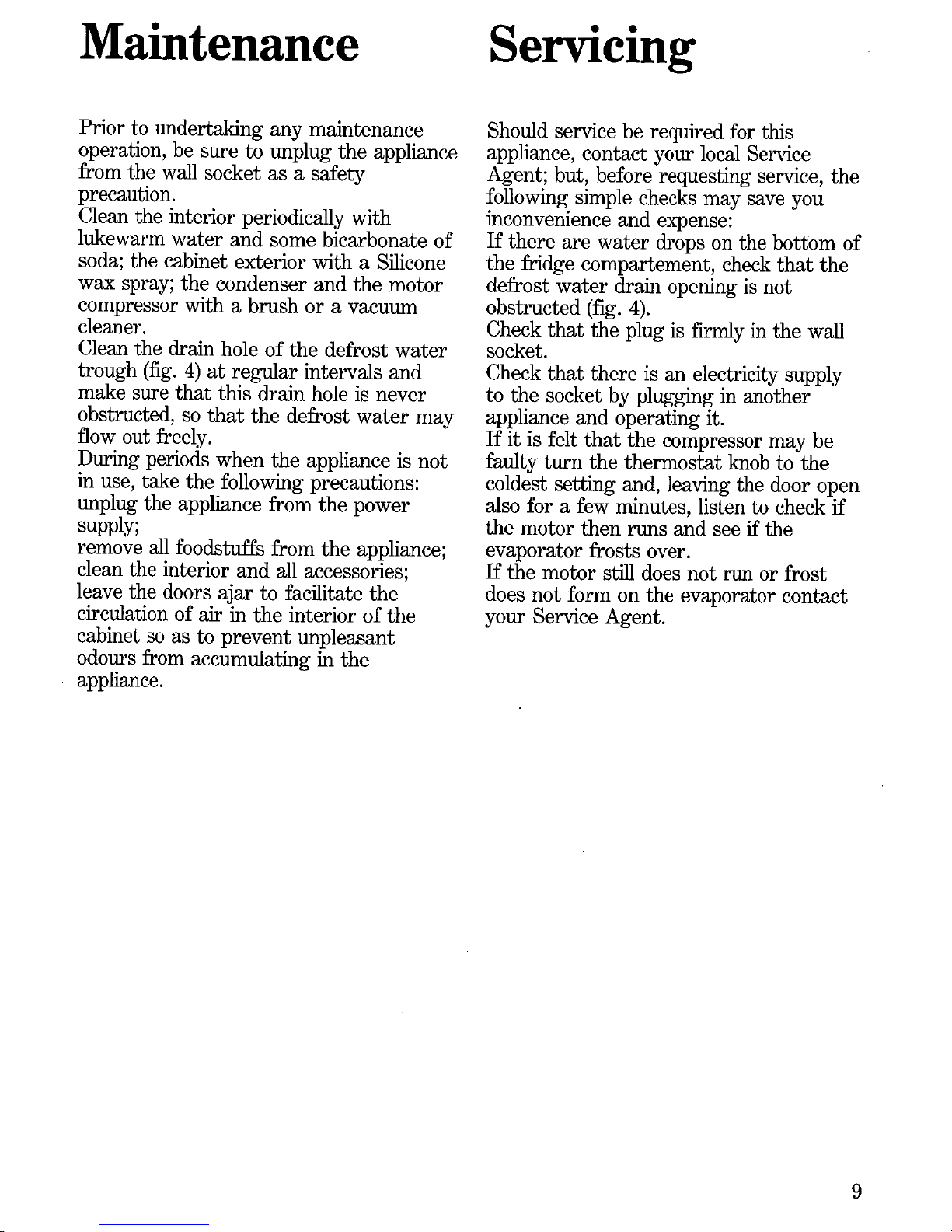 Maintenance

Prior to undertaking any maintenance operation, be sure to unplug the appliance from the wall socket as a safety precaution.
Clean the interior periodically with lukewarm water and some bicarbonate of soda; the cabinet exterior with a Silicone wax spray; the condenser and the motor compressor with a brush or a vacuum cleaner.
Clean the drain hole of the defrost water trough (fig. 4) at regular intervals and make sure that this drain hole is never obstructed, so that the defrost water may flow out freely.
During periods when the appliance is not in use, take the following precautions:
unplug the appliance from the power supply;
remove all foodstuffs from the appliance;
clean the interior and all accessories;
leave the doors ajar to facilitate the circulation of air in the interior of the cabinet so as to prevent unpleasant odours from accumulating in the appliance.

Servicing

Should service be required for this appliance, contact your local Service Agent; but, before requesting service, the following simple checks may save you inconvenience and expense:
If there are water drops on the bottom of the fridge compartement, check that the defrost water drain opening is not obstructed (fig. 4).
Check that the plug is firmly in the wall socket.
Check that there is an electricity supply to the socket by plugging in another appliance and operating it.
If it is felt that the compressor may be faulty turn the thermostat knob to the coldest setting and, leaving the door open also for a few minutes, listen to check if the motor then runs and see if the evaporator frosts over.
If the motor still does not run or frost does not form on the evaporator contact your Service Agent.

9